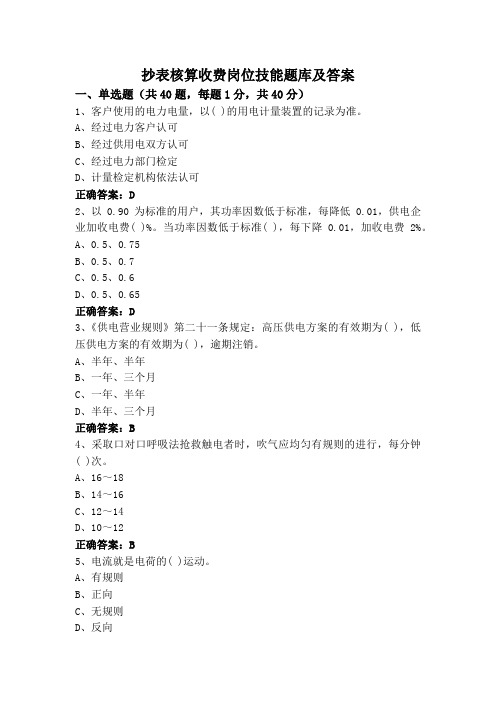 抄表核算收费岗位技能题库及答案

一、单选题（共 40 题，每题 1 分，共 40 分）

1、客户使用的电力电量，以( )的用电计量装置的记录为准。
A、经过电力客户认可
B、经过供用电双方认可
C、经过电力部门检定
D、计量检定机构依法认可
正确答案：D

2、以 0.90 为标准的用户，其功率因数低于标准，每降低 0.01，供电企业加收电费( )%。当功率因数低于标准( )，每下降 0.01，加收电费 2%。
A、0.5、0.75
B、0.5、0.7
C、0.5、0.6
D、0.5、0.65
正确答案：D

3、《供电营业规则》第二十一条规定：高压供电方案的有效期为( )，低压供电方案的有效期为( )，逾期注销。
A、半年、半年
B、一年、三个月
C、一年、半年
D、半年、三个月
正确答案：B

4、采取口对口呼吸法抢救触电者时，吹气应均匀有规则的进行，每分钟( )次。
A、16～18
B、14～16
C、12～14
D、10～12
正确答案：B

5、电流就是电荷的( )运动。
A、有规则
B、正向
C、无规则
D、反向